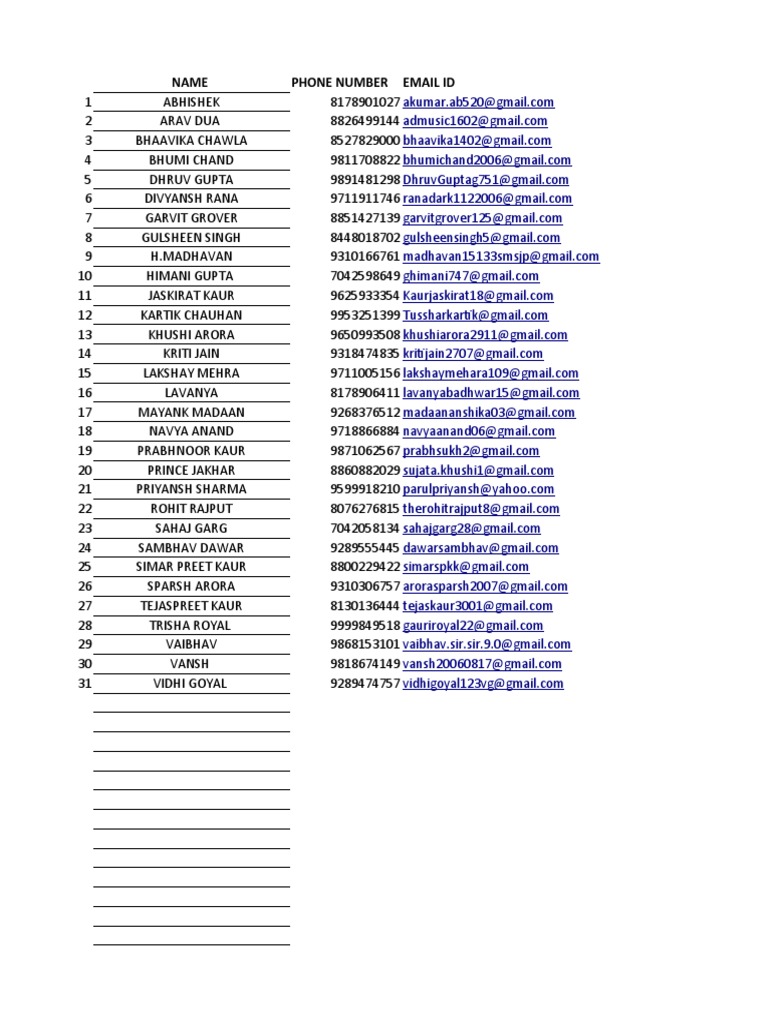 |  | NAME | PHONE NUMBER | EMAIL ID |
|---|---|---|---|
| 1 | ABHISHEK | 8178901027 | akumar.ab520@gmail.com |
| 2 | ARAV DUA | 8826499144 | admusic1602@gmail.com |
| 3 | BHAAVIKA CHAWLA | 8527829000 | bhaavika1402@gmail.com |
| 4 | BHUMI CHAND | 9811708822 | bhumichand2006@gmail.com |
| 5 | DHRUV GUPTA | 9891481298 | DhruvGuptag751@gmail.com |
| 6 | DIVYANSH RANA | 9711911746 | ranadark1122006@gmail.com |
| 7 | GARVIT GROVER | 8851427139 | garvitgrover125@gmail.com |
| 8 | GULSHEEN SINGH | 8448018702 | gulsheensingh5@gmail.com |
| 9 | H.MADHAVAN | 9310166761 | madhavan15133smsjp@gmail.com |
| 10 | HIMANI GUPTA | 7042598649 | ghimani747@gmail.com |
| 11 | JASKIRAT KAUR | 9625933354 | Kaurjaskirat18@gmail.com |
| 12 | KARTIK CHAUHAN | 9953251399 | Tussharkartik@gmail.com |
| 13 | KHUSHI ARORA | 9650993508 | khushiarora2911@gmail.com |
| 14 | KRITI JAIN | 9318474835 | kritijain2707@gmail.com |
| 15 | LAKSHAY MEHRA | 9711005156 | lakshaymehara109@gmail.com |
| 16 | LAVANYA | 8178906411 | lavanyabadhwar15@gmail.com |
| 17 | MAYANK MADAAN | 9268376512 | madaananshika03@gmail.com |
| 18 | NAVYA ANAND | 9718866884 | navyaanand06@gmail.com |
| 19 | PRABHNOOR KAUR | 9871062567 | prabhsukh2@gmail.com |
| 20 | PRINCE JAKHAR | 8860882029 | sujata.khushi1@gmail.com |
| 21 | PRIYANSH SHARMA | 9599918210 | parulpriyansh@yahoo.com |
| 22 | ROHIT RAJPUT | 8076276815 | therohitrajput8@gmail.com |
| 23 | SAHAJ GARG | 7042058134 | sahajgarg28@gmail.com |
| 24 | SAMBHAV DAWAR | 9289555445 | dawarsambhav@gmail.com |
| 25 | SIMAR PREET KAUR | 8800229422 | simarspkk@gmail.com |
| 26 | SPARSH ARORA | 9310306757 | arorasparsh2007@gmail.com |
| 27 | TEJASPREET KAUR | 8130136444 | tejaskaur3001@gmail.com |
| 28 | TRISHA ROYAL | 9999849518 | gauriroyal22@gmail.com |
| 29 | VAIBHAV | 9868153101 | vaibhav.sir.sir.9.0@gmail.com |
| 30 | VANSH | 9818674149 | vansh20060817@gmail.com |
| 31 | VIDHI GOYAL | 9289474757 | vidhigoyal123vg@gmail.com |